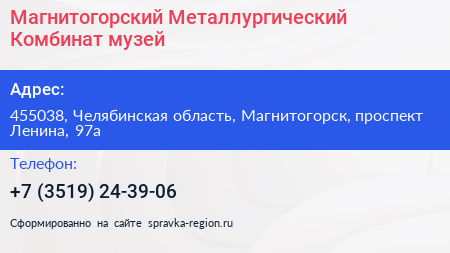 Магнитогорский Металлургический Комбинат музей

Адрес:

455038, Челябинская область, Магнитогорск, проспект Ленина, 97а

Телефон:

+7 (3519) 24-39-06

Сформированно на сайте spravka-region.ru